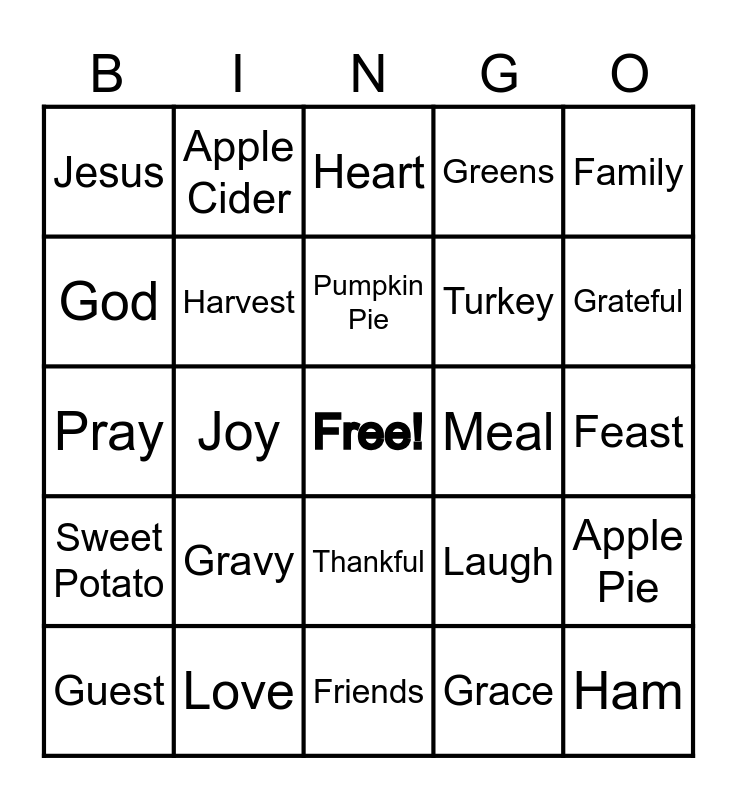 | B | I | N | G | O |
|---|---|---|---|---|
| Jesus | Apple Cider | Heart | Greens | Family |
| God | Harvest | Pumpkin Pie | Turkey | Grateful |
| Pray | Joy | Free! | Meal | Feast |
| Sweet Potato | Gravy | Thankful | Laugh | Apple Pie |
| Guest | Love | Friends | Grace | Ham |